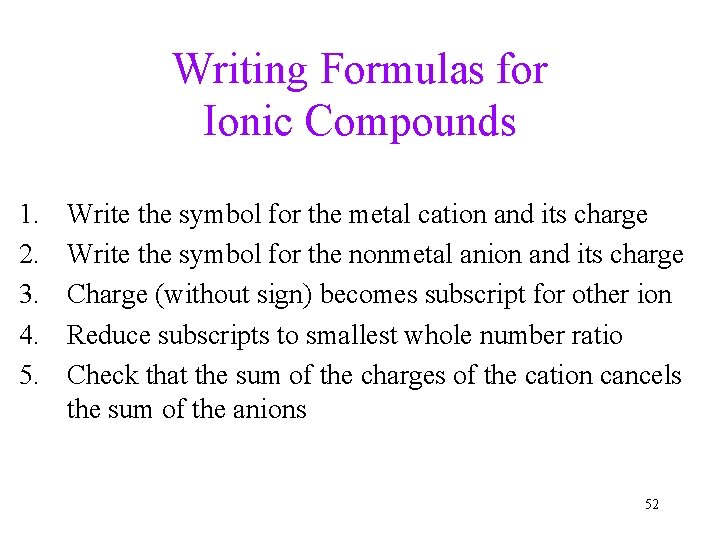 Writing Formulas for Ionic Compounds

1. Write the symbol for the metal cation and its charge
2. Write the symbol for the nonmetal anion and its charge
3. Charge (without sign) becomes subscript for other ion
4. Reduce subscripts to smallest whole number ratio
5. Check that the sum of the charges of the cation cancels the sum of the anions

52